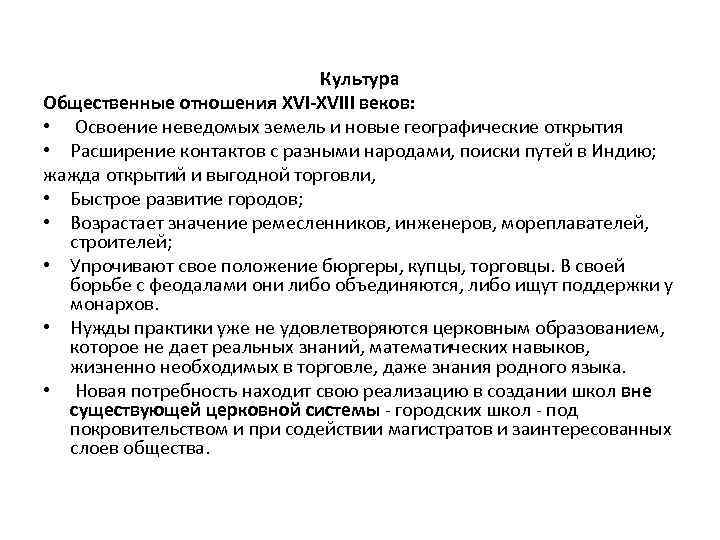 Культура
Общественные отношения XVI-XVIII веков:
• Освоение неведомых земель и новые географические открытия
• Расширение контактов с разными народами, поиски путей в Индию;
жажда открытий и выгодной торговли,
• Быстрое развитие городов;
• Возрастает значение ремесленников, инженеров, мореплавателей, строителей;
• Упрочивают свое положение бюргеры, купцы, торговцы. В своей борьбе с феодалами они либо объединяются, либо ищут поддержки у монархов.
• Нужды практики уже не удовлетворяются церковным образованием, которое не дает реальных знаний, математических навыков, жизненно необходимых в торговле, даже знания родного языка.
• Новая потребность находит свою реализацию в создании школ вне существующей церковной системы - городских школ - под покровительством и при содействии магистратов и заинтересованных слоев общества.